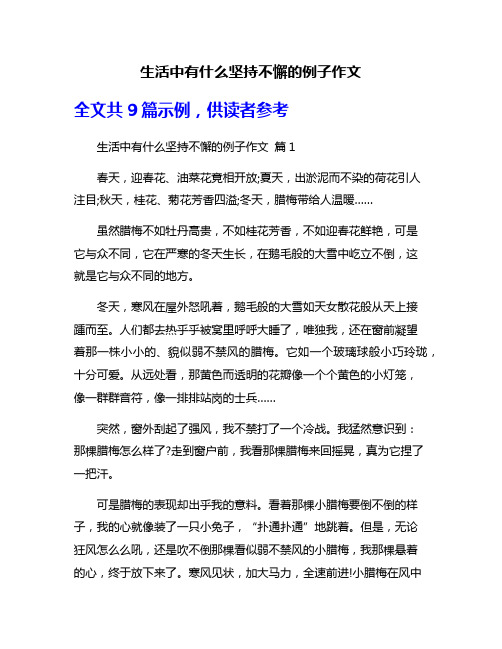 生活中有什么坚持不懈的例子作文

全文共 9 篇示例，供读者参考

生活中有什么坚持不懈的例子作文 篇 1

春天，迎春花、油菜花竟相开放;夏天，出淤泥而不染的荷花引人注目;秋天，桂花、菊花芳香四溢;冬天，腊梅带给人温暖……

虽然腊梅不如牡丹高贵，不如桂花芳香，不如迎春花鲜艳，可是它与众不同，它在严寒的冬天生长，在鹅毛般的大雪中屹立不倒，这就是它与众不同的地方。

冬天，寒风在屋外怒吼着，鹅毛般的大雪如天女散花般从天上接踵而至。人们都去热乎乎被窝里呼呼大睡了，唯独我，还在窗前凝望着那一株小小的、貌似弱不禁风的腊梅。它如一个玻璃球般小巧玲珑，十分可爱。从远处看，那黄色而透明的花瓣像一个个黄色的小灯笼，像一群群音符，像一排排站岗的士兵……

突然，窗外刮起了强风，我不禁打了一个冷战。我猛然意识到：那棵腊梅怎么样了?走到窗户前，我看那棵腊梅来回摇晃，真为它捏了一把汗。

可是腊梅的表现却出乎我的意料。看着那棵小腊梅要倒不倒的样子，我的心就像装了一只小兔子，“扑通扑通”地跳着。但是，无论狂风怎么么吼，还是吹不倒那棵看似弱不禁风的小腊梅，我那棵悬着的心，终于放下来了。寒风见状，加大马力，全速前进!小腊梅在风中